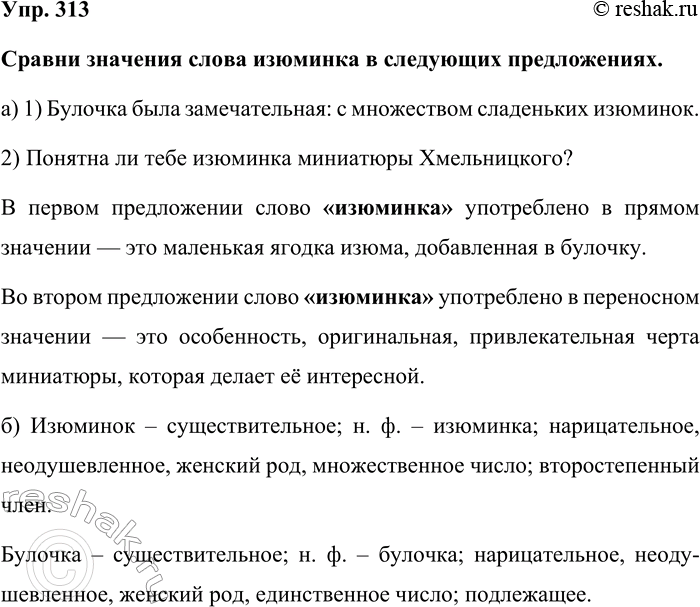 Упр. 313 © reshak.ru

Сравни значения слова изюминка в следующих предложениях.

а) 1) Булочка была замечательная: с множеством сладеньких изюминок.

2) Понятна ли тебе изюминка миниатюры Хмельницкого?

В первом предложении слово «изюминка» употреблено в прямом значении — это маленькая ягодка изюма, добавленная в булочку.

Во втором предложении слово «изюминка» употреблено в переносном значении — это особенность, оригинальная, привлекательная черта миниатюры, которая делает её интересной.

б) Изюминок – существительное; н. ф. – изюминка; нарицательное, неодушевленное, женский род, множественное число; второстепенный член.

Булочка – существительное; н. ф. – булочка; нарицательное, неодушевленное, женский род, единственное число; подлежащее.

reshak.ru